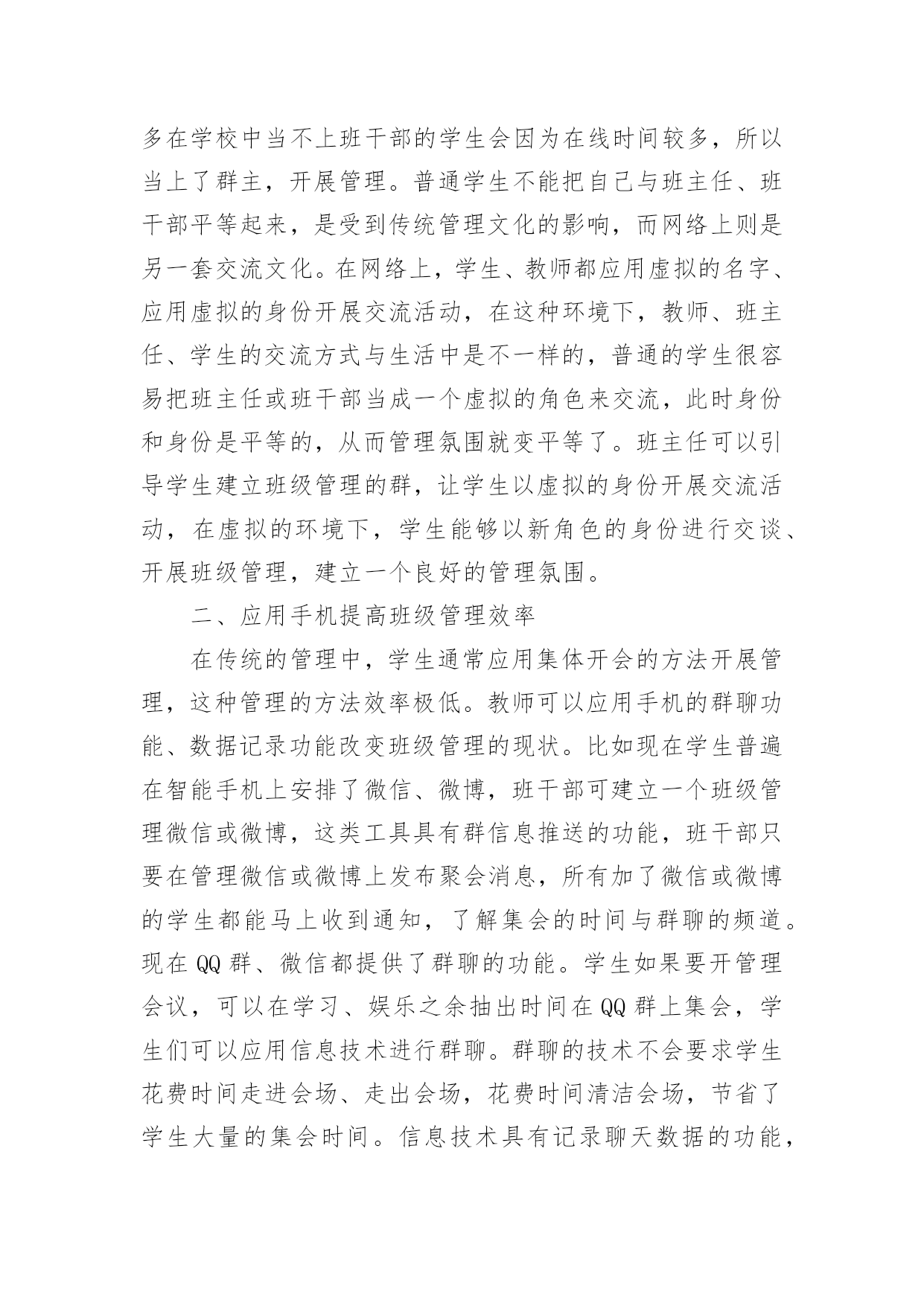 多在学校中当不上班干部的学生会因为在线时间较多，所以当上了群主，开展管理。普通学生不能把自己与班主任、班干部平等起来，是受到传统管理文化的影响，而网络上则是另一套交流文化。在网络上，学生、教师都应用虚拟的名字、应用虚拟的身份开展交流活动，在这种环境下，教师、班主任、学生的交流方式与生活中是不一样的，普通的学生很容易把班主任或班干部当成一个虚拟的角色来交流，此时身份和身份是平等的，从而管理氛围就变平等了。班主任可以引导学生建立班级管理的群，让学生以虚拟的身份开展交流活动，在虚拟的环境下，学生能够以新角色的身份进行交谈、开展班级管理，建立一个良好的管理氛围。

二、应用手机提高班级管理效率

在传统的管理中，学生通常应用集体开会的方法开展管理，这种管理的方法效率极低。教师可以应用手机的群聊功能、数据记录功能改变班级管理的现状。比如现在学生普遍在智能手机上安排了微信、微博，班干部可建立一个班级管理微信或微博，这类工具具有群信息推送的功能，班干部只要在管理微信或微博上发布聚会消息，所有加了微信或微博的学生都能马上收到通知，了解集会的时间与群聊的频道。现在 QQ 群、微信都提供了群聊的功能。学生如果要开管理会议，可以在学习、娱乐之余抽出时间在 QQ 群上集会，学生们可以应用信息技术进行群聊。群聊的技术不会要求学生花费时间走进会场、走出会场，花费时间清洁会场，节省了学生大量的集会时间。信息技术具有记录聊天数据的功能，